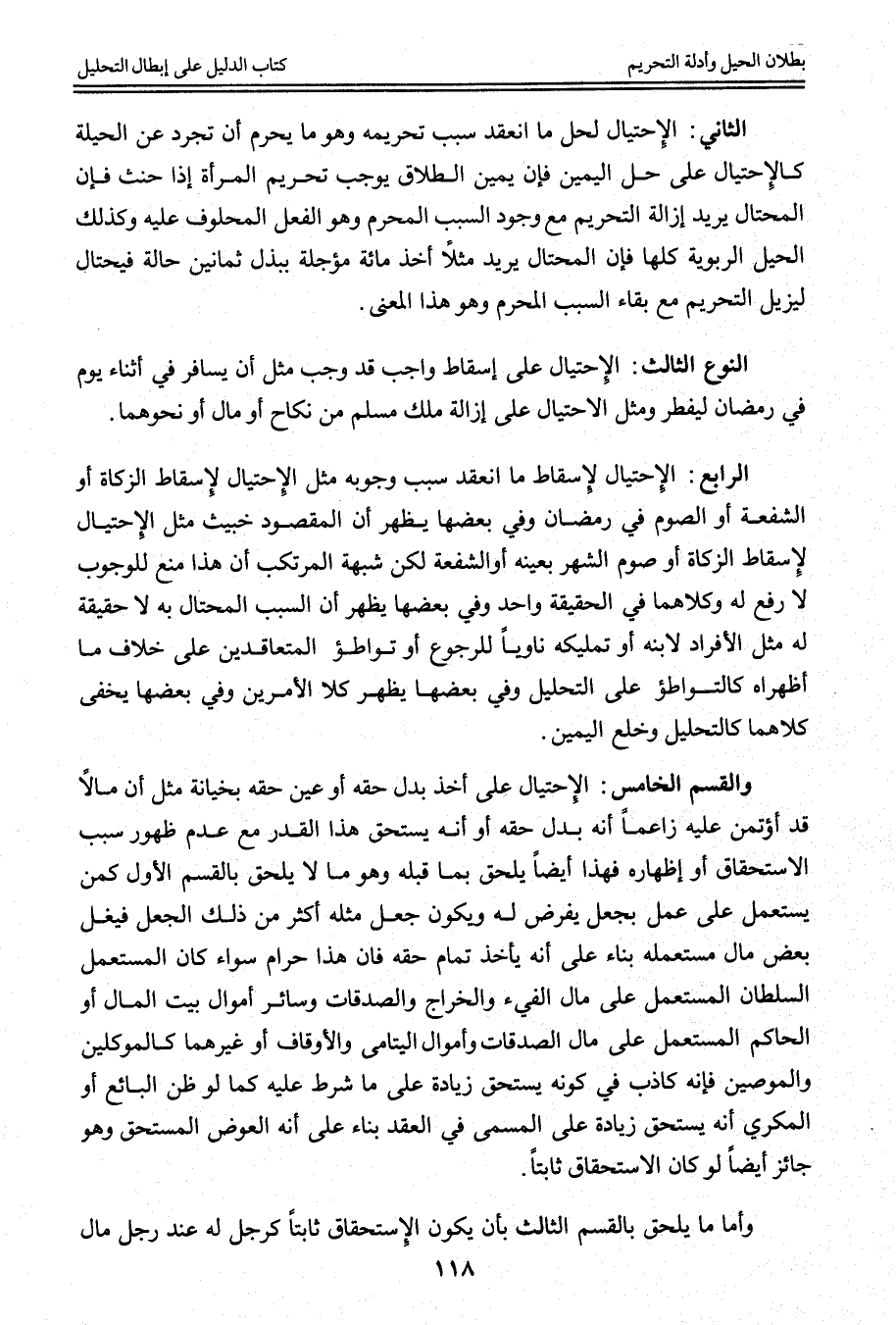 بطلان الحيل وأدلة التحريم                                                    كتاب الدليل على إبطال التحليل

الثاني: الإحتيال لحل ما انعقد سبب تحريمه وهو ما يحرم أن تجرد عن الحيلة كالإحتيال على حل اليمين فإن يمين الطلاق يوجب تحريم المرأة إذا حنث فإن المحتال يريد إزالة التحريم مع وجود السبب المحرم وهو الفعل المحلوف عليه وكذلك الحيل الربوية كلها فإن المحتال يريد مثلاً أخذ مائة مؤجلة ببذل ثمانين حالة فيحتال ليزيل التحريم مع بقاء السبب المحرم وهو هذا المعنى.

النوع الثالث: الإحتيال على إسقاط واجب قد وجب مثل أن يسافر في أثناء يوم في رمضان ليفطر ومثل الاحتيال على إزالة ملك مسلم من نكاح أو مال أو نحوهما.

الرابع: الإحتيال لإسقاط ما انعقد سبب وجوبه مثل الإحتيال لإسقاط الزكاة أو الشفعة أو الصوم في رمضان وفي بعضها يظهر أن المقصود خبيث مثل الإحتيال لإسقاط الزكاة أو صوم الشهر بعينه أوالشفعة لكن شبهة المرتكب أن هذا منع للوجوب لا رفع له وكلاهما في الحقيقة واحد وفي بعضها يظهر أن السبب المحتال به لا حقيقة له مثل الأفراد لابنه أو تمليكه ناوياً للرجوع أو تواطؤ المتعاقدين على خلاف ما أظهراه كالتواطؤ على التحليل وفي بعضها يظهر كلا الأمرين وفي بعضها يخفى كلاهما كالتحليل وخلع اليمين.

والقسم الخامس: الإحتيال على أخذ بدل حقه أو عين حقه بخيانة مثل أن مالاً قد أؤتمن عليه زاعماً أنه بدل حقه أو أنه يستحق هذا القدر مع عدم ظهور سبب الاستحقاق أو إظهاره فهذا أيضاً يلحق بما قبله وهو ما لا يلحق بالقسم الأول كمن يستعمل على عمل بجعل يفرض له ويكون جعل مثله أكثر من ذلك الجعل فيغل بعض مال مستعمله بناء على أنه يأخذ تمام حقه فان هذا حرام سواء كان المستعمل السلطان المستعمل على مال الفيء والخراج والصدقات وسائر أموال بيت المال أو الحاكم المستعمل على مال الصدقات وأموال اليتامى والأوقاف أو غيرهما كالموكلين والموصين فإنه كاذب في كونه يستحق زيادة على ما شرط عليه كما لو ظن البائع أو المكري أنه يستحق زيادة على المسمى في العقد بناء على أنه العوض المستحق وهو جائز أيضاً لو كان الاستحقاق ثابتاً.

وأما ما يلحق بالقسم الثالث بأن يكون الإستحقاق ثابتاً كرجل له عند رجل مال

١١٨